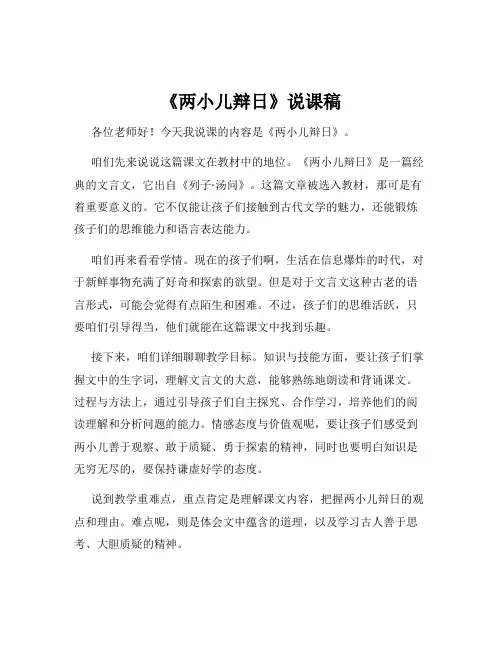 《两小儿辩日》说课稿

各位老师好！今天我说课的内容是《两小儿辩日》。

咱们先来说说这篇课文在教材中的地位。《两小儿辩日》是一篇经典的文言文，它出自《列子·汤问》。这篇文章被选入教材，那可是有着重要意义的。它不仅能让孩子们接触到古代文学的魅力，还能锻炼孩子们的思维能力和语言表达能力。

咱们再来看看学情。现在的孩子们啊，生活在信息爆炸的时代，对于新鲜事物充满了好奇和探索的欲望。但是对于文言文这种古老的语言形式，可能会觉得有点陌生和困难。不过，孩子们的思维活跃，只要咱们引导得当，他们就能在这篇课文中找到乐趣。

接下来，咱们详细聊聊教学目标。知识与技能方面，要让孩子们掌握文中的生字词，理解文言文的大意，能够熟练地朗读和背诵课文。过程与方法上，通过引导孩子们自主探究、合作学习，培养他们的阅读理解和分析问题的能力。情感态度与价值观呢，要让孩子们感受到两小儿善于观察、敢于质疑、勇于探索的精神，同时也要明白知识是无穷无尽的，要保持谦虚好学的态度。

说到教学重难点，重点肯定是理解课文内容，把握两小儿辩日的观点和理由。难点呢，则是体会文中蕴含的道理，以及学习古人善于思考、大胆质疑的精神。